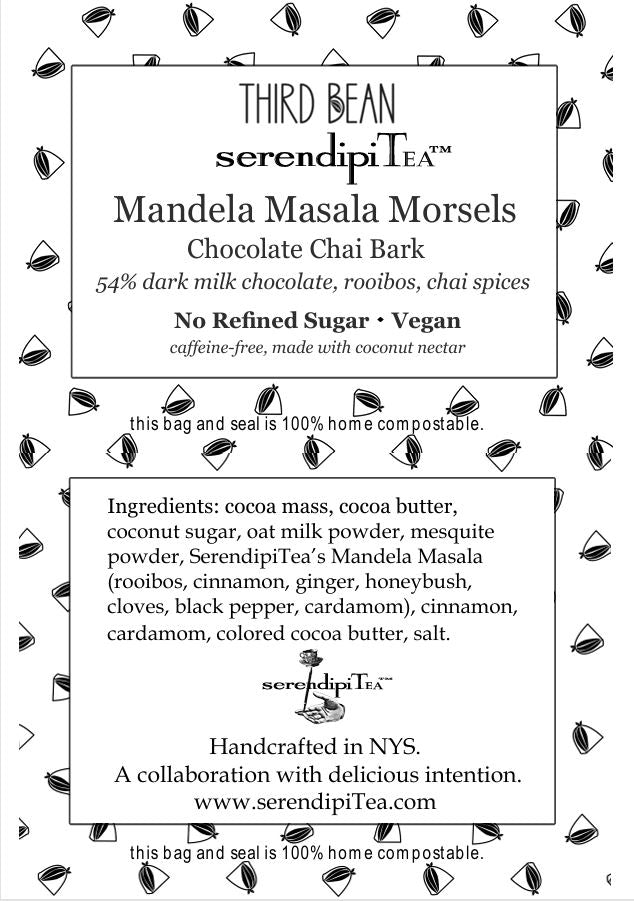 THIRD BEAN

serendipiTEA™

Mandela Masala Morsels

Chocolate Chai Bark

54% dark milk chocolate, rooibos, chai spices

No Refined Sugar • Vegan

caffeine-free, made with coconut nectar

this bag and seal is 100% home compostable.

Ingredients: cocoa mass, cocoa butter, coconut sugar, oat milk powder, mesquite powder, SerendipiTea's Mandela Masala (rooibos, cinnamon, ginger, honeybush, cloves, black pepper, cardamom), cinnamon, cardamom, colored cocoa butter, salt.

serendipiTEA™

Handcrafted in NYS.
A collaboration with delicious intention.
www.serendipiTea.com

this bag and seal is 100% home compostable.